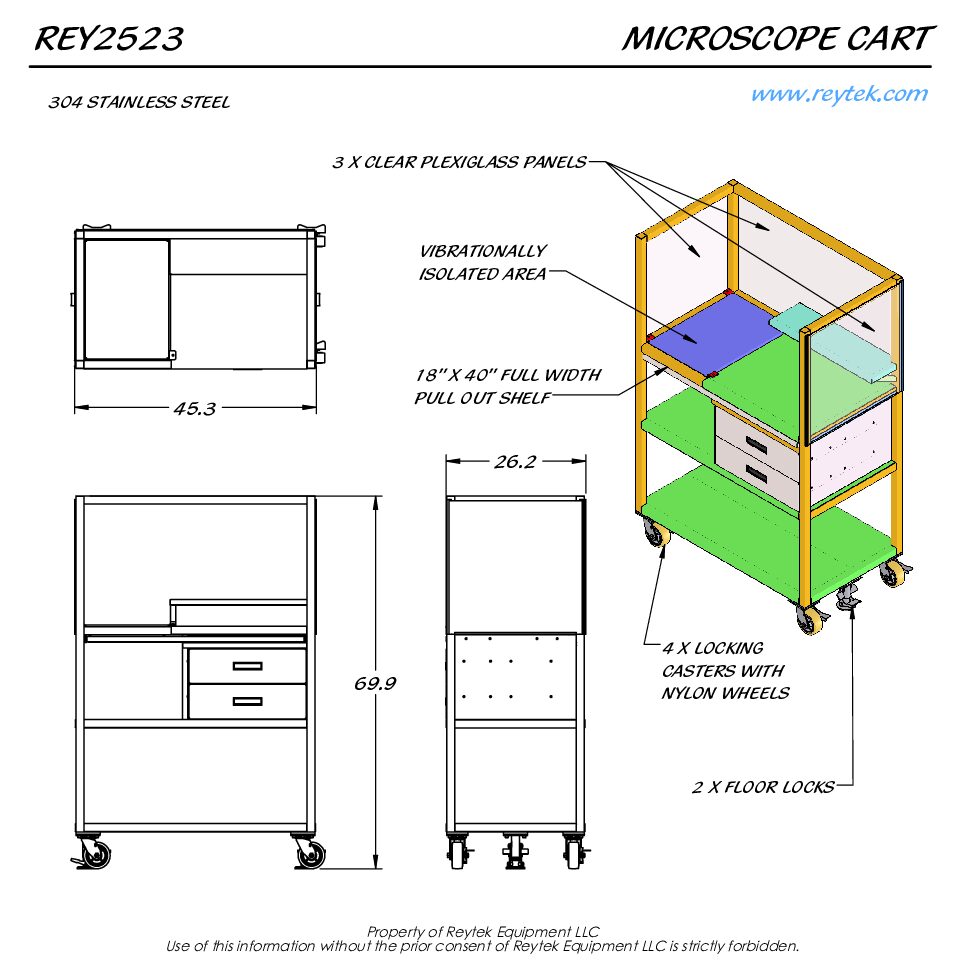 REY2523

MICROSCOPE CART

304 STAINLESS STEEL

www.reytek.com

3 X CLEAR PLEXIGLASS PANELS

VIBRATIONALLY ISOLATED AREA

18" X 40" FULL WIDTH PULL OUT SHELF

45.3

26.2

69.9

4 X LOCKING CASTERS WITH NYLON WHEELS

2 X FLOOR LOCKS

Property of Reytek Equipment LLC
Use of this information without the prior consent of Reytek Equipment LLC is strictly forbidden.